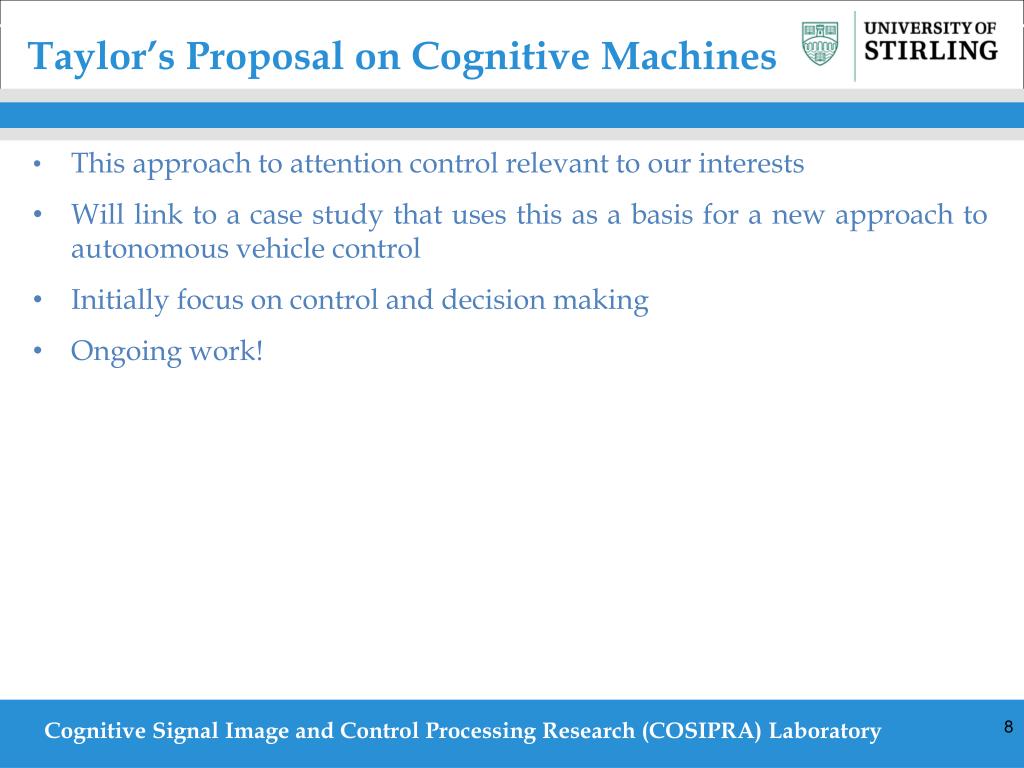 Taylor's Proposal on Cognitive Machines

UNIVERSITY OF STIRLING

• This approach to attention control relevant to our interests

• Will link to a case study that uses this as a basis for a new approach to autonomous vehicle control

• Initially focus on control and decision making

• Ongoing work!

Cognitive Signal Image and Control Processing Research (COSIPRA) Laboratory

8